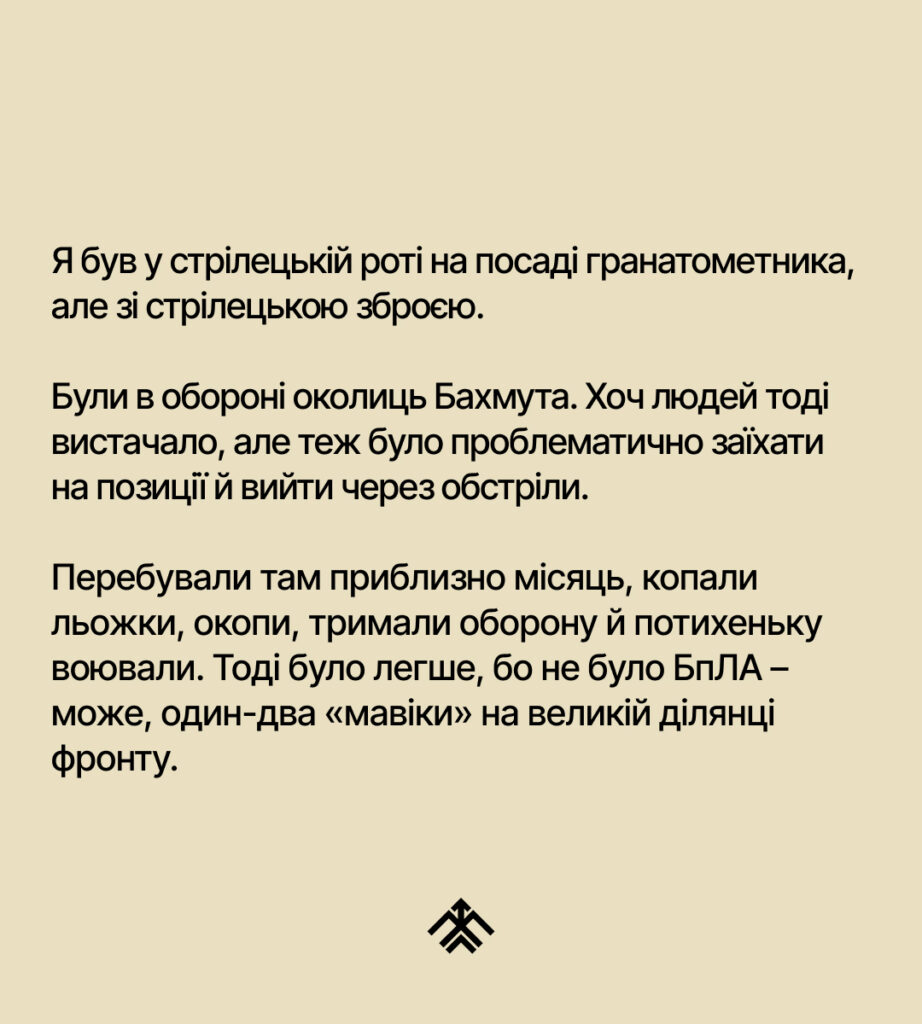 Я був у стрілецькій роті на посаді гранатометника, але зі стрілецькою зброєю.

Були в обороні околиць Бахмута. Хоч людей тоді вистачало, але теж було проблематично заїхати на позиції й вийти через обстріли.

Перебували там приблизно місяць, копали льожки, окопи, тримали оборону й потихеньку воювали. Тоді було легше, бо не було БпЛА – може, один-два «мавіки» на великій ділянці фронту.